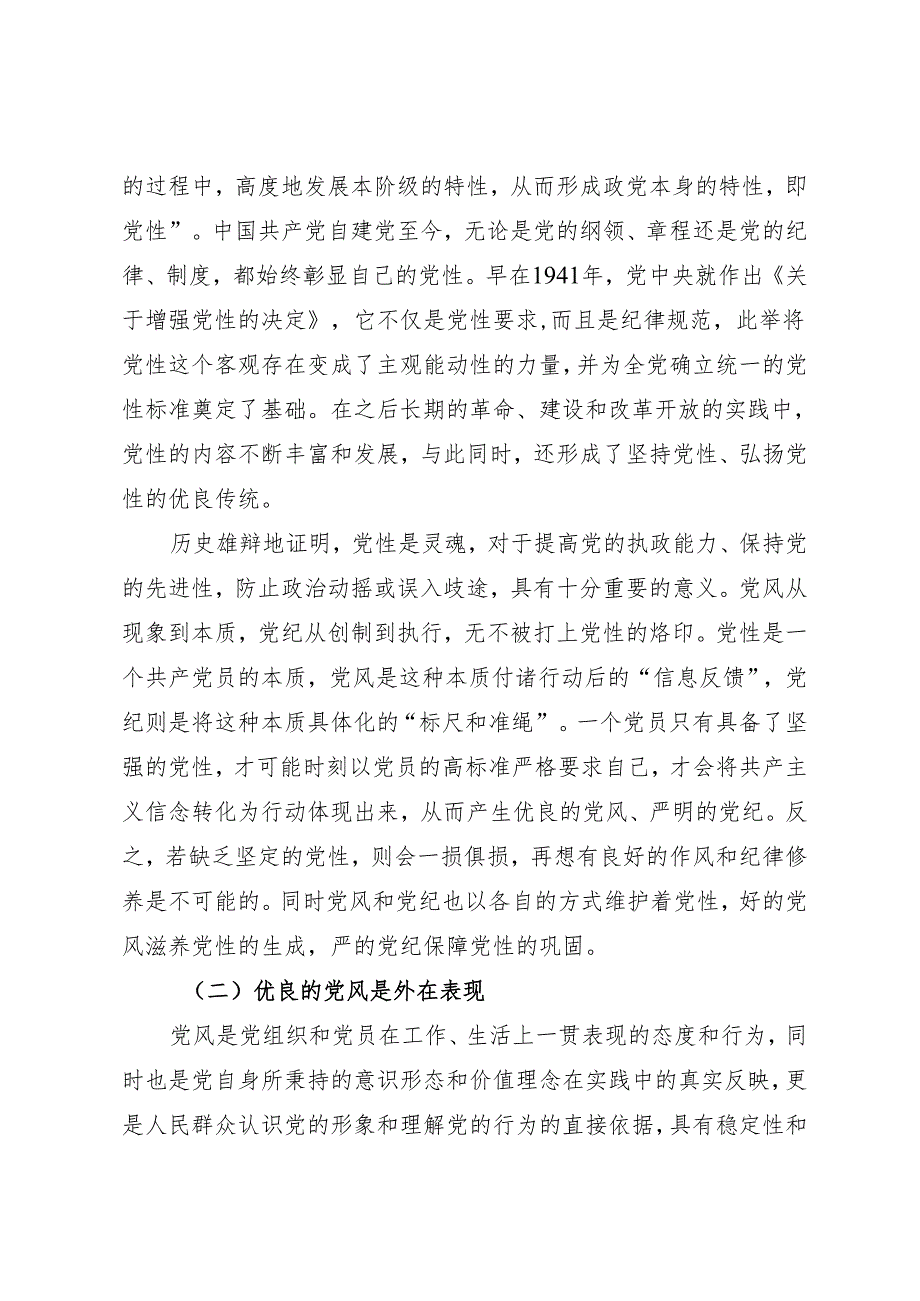 的过程中，高度地发展本阶级的特性，从而形成政党本身的特性，即党性”。中国共产党自建党至今，无论是党的纲领、章程还是党的纪律、制度，都始终彰显自己的党性。早在1941年，党中央就作出《关于增强党性的决定》，它不仅是党性要求,而且是纪律规范，此举将党性这个客观存在变成了主观能动性的力量，并为全党确立统一的党性标准奠定了基础。在之后长期的革命、建设和改革开放的实践中，党性的内容不断丰富和发展，与此同时，还形成了坚持党性、弘扬党性的优良传统。

历史雄辩地证明，党性是灵魂，对于提高党的执政能力、保持党的先进性，防止政治动摇或误入歧途，具有十分重要的意义。党风从现象到本质，党纪从创制到执行，无不被打上党性的烙印。党性是一个共产党员的本质，党风是这种本质付诸行动后的“信息反馈”，党纪则是将这种本质具体化的“标尺和准绳”。一个党员只有具备了坚强的党性，才可能时刻以党员的高标准严格要求自己，才会将共产主义信念转化为行动体现出来，从而产生优良的党风、严明的党纪。反之，若缺乏坚定的党性，则会一损俱损，再想有良好的作风和纪律修养是不可能的。同时党风和党纪也以各自的方式维护着党性，好的党风滋养党性的生成，严的党纪保障党性的巩固。

（二）优良的党风是外在表现

党风是党组织和党员在工作、生活上一贯表现的态度和行为，同时也是党自身所秉持的意识形态和价值理念在实践中的真实反映，更是人民群众认识党的形象和理解党的行为的直接依据，具有稳定性和